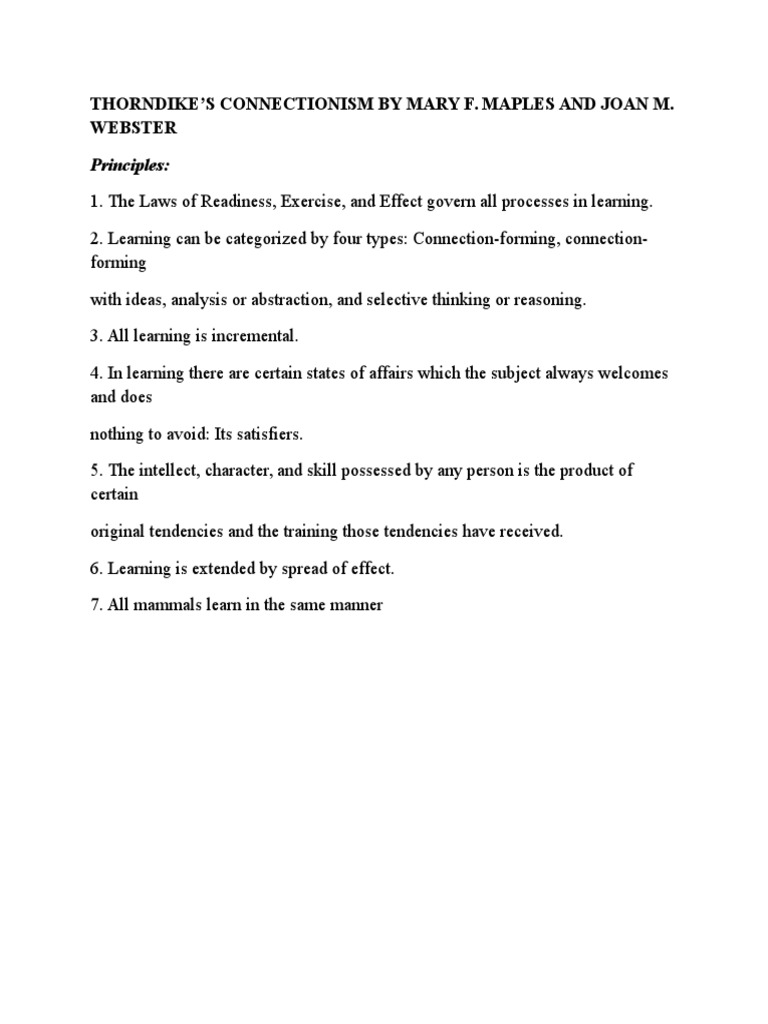 THORNDIKE'S CONNECTIONISM BY MARY F. MAPLES AND JOAN M. WEBSTER

Principles:

1. The Laws of Readiness, Exercise, and Effect govern all processes in learning.

2. Learning can be categorized by four types: Connection-forming, connection-forming

with ideas, analysis or abstraction, and selective thinking or reasoning.

3. All learning is incremental.

4. In learning there are certain states of affairs which the subject always welcomes and does

nothing to avoid: Its satisfiers.

5. The intellect, character, and skill possessed by any person is the product of certain

original tendencies and the training those tendencies have received.

6. Learning is extended by spread of effect.

7. All mammals learn in the same manner